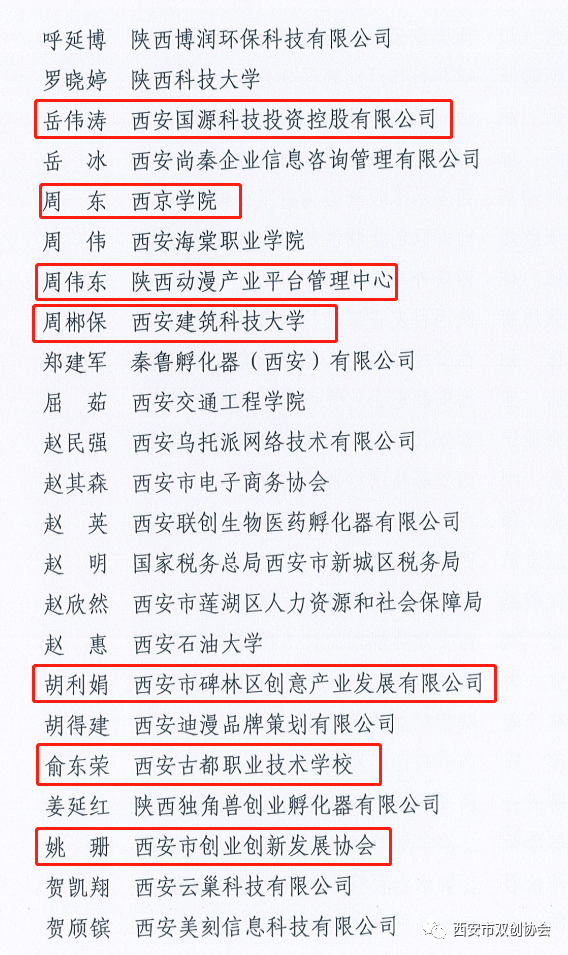 呼延博 陕西博润环保科技有限公司
罗晓婷 陕西科技大学
岳伟涛 西安国源科技投资控股有限公司
岳 冰 西安尚秦企业信息咨询管理有限公司
周 东 西京学院
周 伟 西安海棠职业学院
周伟东 陕西动漫产业平台管理中心
周郴保 西安建筑科技大学
郑建军 秦鲁孵化器（西安）有限公司
屈 茹 西安交通工程学院
赵民强 西安乌托派网络技术有限公司
赵其森 西安市电子商务协会
赵 英 西安联创生物医药孵化器有限公司
赵 明 国家税务总局西安市新城区税务局
赵欣然 西安市莲湖区人力资源和社会保障局
赵 惠 西安石油大学
胡利娟 西安市碑林区创意产业发展有限公司
胡得建 西安迪漫品牌策划有限公司
俞东荣 西安古都职业技术学校
姜延红 陕西独角兽创业孵化器有限公司
姚 珊 西安市创业创新发展协会
贺凯翔 西安云巢科技有限公司
贺颀镔 西安美刻信息科技有限公司

西安市双创协会